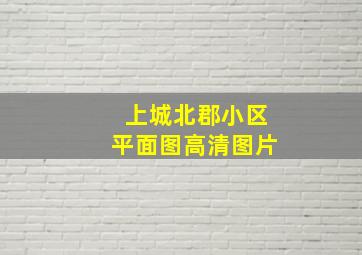 上城北郡小区
平面图高清图片